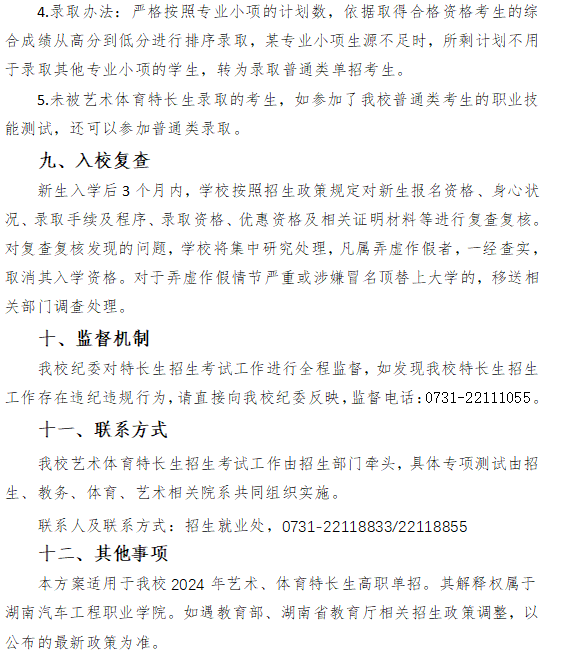 4.录取办法：严格按照专业小项的计划数，依据取得合格资格考生的综合成绩从高分到低分进行排序录取，某专业小项生源不足时，所剩计划不用于录取其他专业小项的学生，转为录取普通类单招考生。

5.未被艺术体育特长生录取的考生，如参加了我校普通类考生的职业技能测试，还可以参加普通类录取。

九、入校复查

新生入学后 3 个月内，学校按照招生政策规定对新生报名资格、身心状况、录取手续及程序、录取资格、优惠资格及相关证明材料等进行复查复核。对复查复核发现的问题，学校将集中研究处理，凡属弄虚作假者，一经查实，取消其入学资格。对于弄虚作假情节严重或涉嫌冒名顶替上大学的，移送相关部门调查处理。

十、监督机制

我校纪委对特长生招生考试工作进行全程监督，如发现我校特长生招生工作存在违纪违规行为，请直接向我校纪委反映，监督电话：0731-22111055。

十一、联系方式

我校艺术体育特长生招生考试工作由招生部门牵头，具体专项测试由招生、教务、体育、艺术相关院系共同组织实施。

联系人及联系方式：招生就业处，0731-22118833/22118855

十二、其他事项

本方案适用于我校 2024 年艺术、体育特长生高职单招。其解释权属于湖南汽车工程职业学院。如遇教育部、湖南省教育厅相关招生政策调整，以公布的最新政策为准。